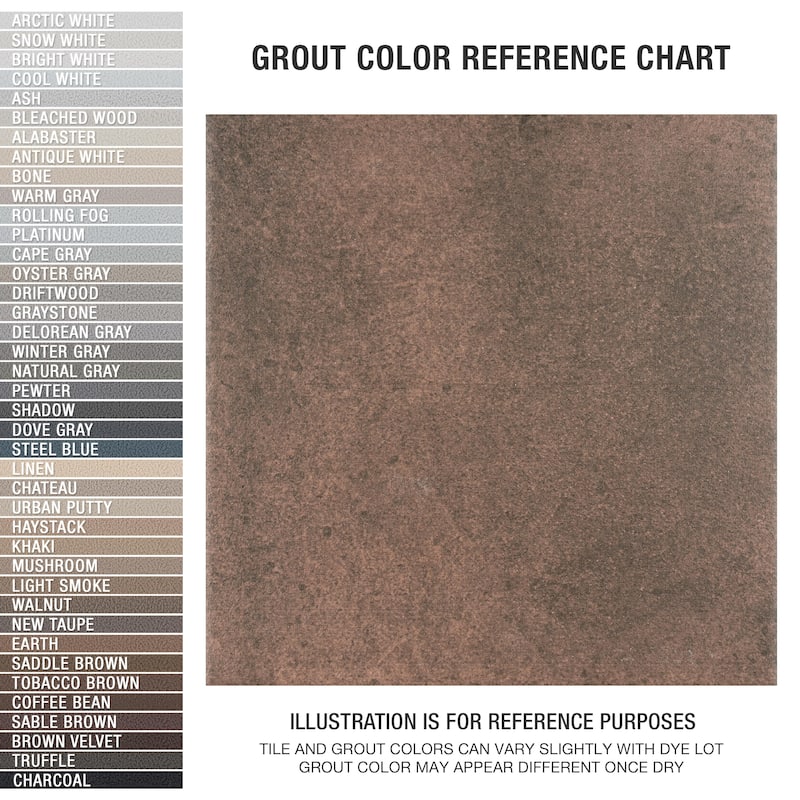 ARCTIC WHITE
SNOW WHITE
BRIGHT WHITE
COOL WHITE
ASH
BLEACHED WOOD
ALABASTER
ANTIQUE WHITE
BONE
WARM GRAY
ROLLING FOG
PLATINUM
CAPE GRAY
OYSTER GRAY
DRIFTWOOD
GRAYSTONE
DELOREAN GRAY
WINTER GRAY
NATURAL GRAY
PEWTER
SHADOW
DOVE GRAY
STEEL BLUE
LINEN
CHATEAU
URBAN PUTTY
HAYSTACK
KHAKI
MUSHROOM
LIGHT SMOKE
WALNUT
NEW TAUPE
EARTH
SADDLE BROWN
TOBACCO BROWN
COFFEE BEAN
SABLE BROWN
BROWN VELVET
TRUFFLE
CHARCOAL

GROUT COLOR REFERENCE CHART

ILLUSTRATION IS FOR REFERENCE PURPOSES
TILE AND GROUT COLORS CAN VARY SLIGHTLY WITH DYE LOT
GROUT COLOR MAY APPEAR DIFFERENT ONCE DRY